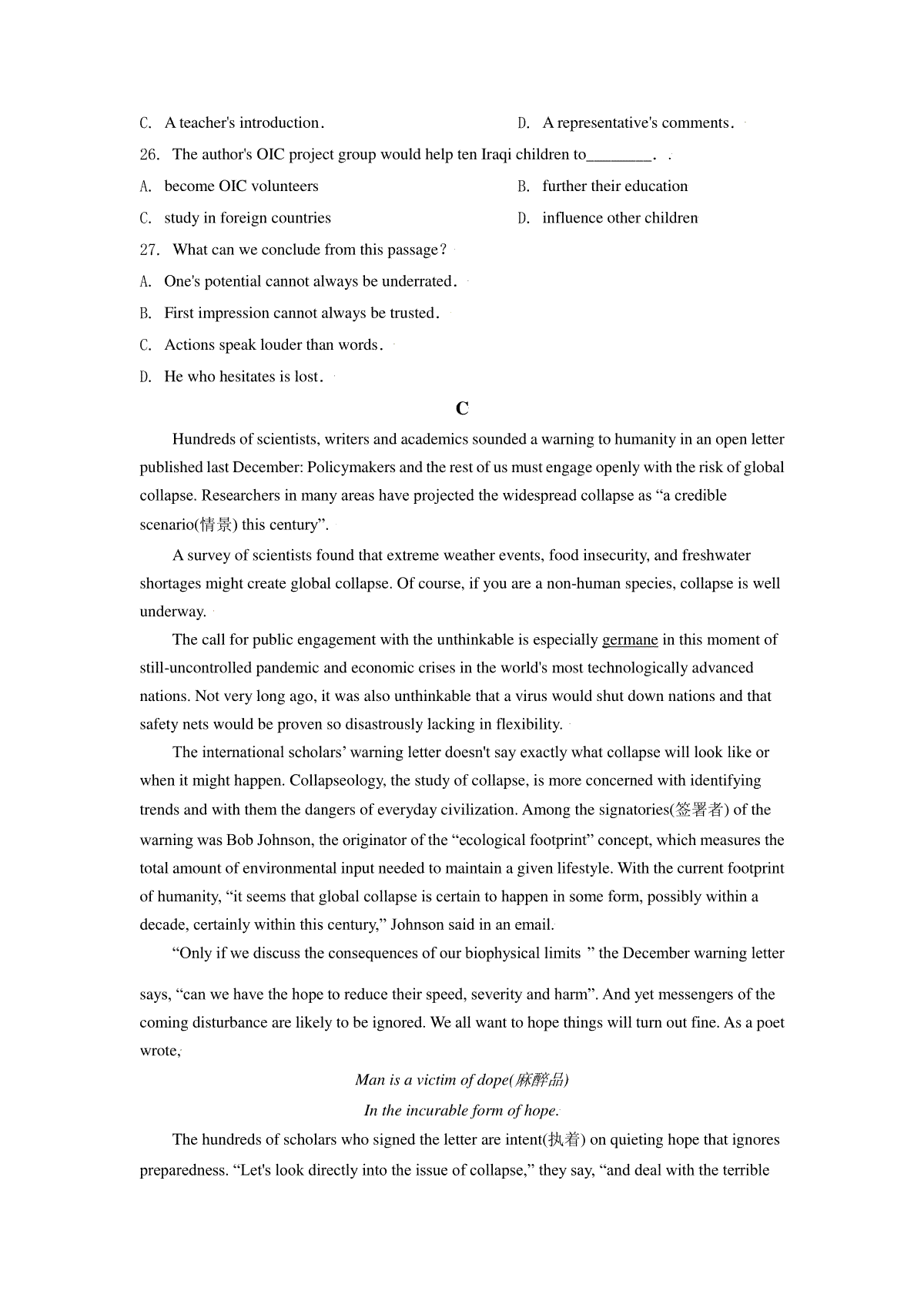 C. A teacher's introduction.

D. A representative's comments.

26. The author's OIC project group would help ten Iraqi children to________.

A. become OIC volunteers

B. further their education

C. study in foreign countries

D. influence other children

27. What can we conclude from this passage?

A. One's potential cannot always be underrated.

B. First impression cannot always be trusted.

C. Actions speak louder than words.

D. He who hesitates is lost.

C

Hundreds of scientists, writers and academics sounded a warning to humanity in an open letter published last December: Policymakers and the rest of us must engage openly with the risk of global collapse. Researchers in many areas have projected the widespread collapse as “a credible scenario(情景) this century”.

A survey of scientists found that extreme weather events, food insecurity, and freshwater shortages might create global collapse. Of course, if you are a non-human species, collapse is well underway.

The call for public engagement with the unthinkable is especially germane in this moment of still-uncontrolled pandemic and economic crises in the world's most technologically advanced nations. Not very long ago, it was also unthinkable that a virus would shut down nations and that safety nets would be proven so disastrously lacking in flexibility.

The international scholars’ warning letter doesn't say exactly what collapse will look like or when it might happen. Collapseology, the study of collapse, is more concerned with identifying trends and with them the dangers of everyday civilization. Among the signatories(签署者) of the warning was Bob Johnson, the originator of the “ecological footprint” concept, which measures the total amount of environmental input needed to maintain a given lifestyle. With the current footprint of humanity, “it seems that global collapse is certain to happen in some form, possibly within a decade, certainly within this century,” Johnson said in an email.

“Only if we discuss the consequences of our biophysical limits ” the December warning letter says, “can we have the hope to reduce their speed, severity and harm”. And yet messengers of the coming disturbance are likely to be ignored. We all want to hope things will turn out fine. As a poet wrote,

Man is a victim of dope(麻醉品)
In the incurable form of hope.

The hundreds of scholars who signed the letter are intent(执着) on quieting hope that ignores preparedness. “Let's look directly into the issue of collapse,” they say, “and deal with the terrible